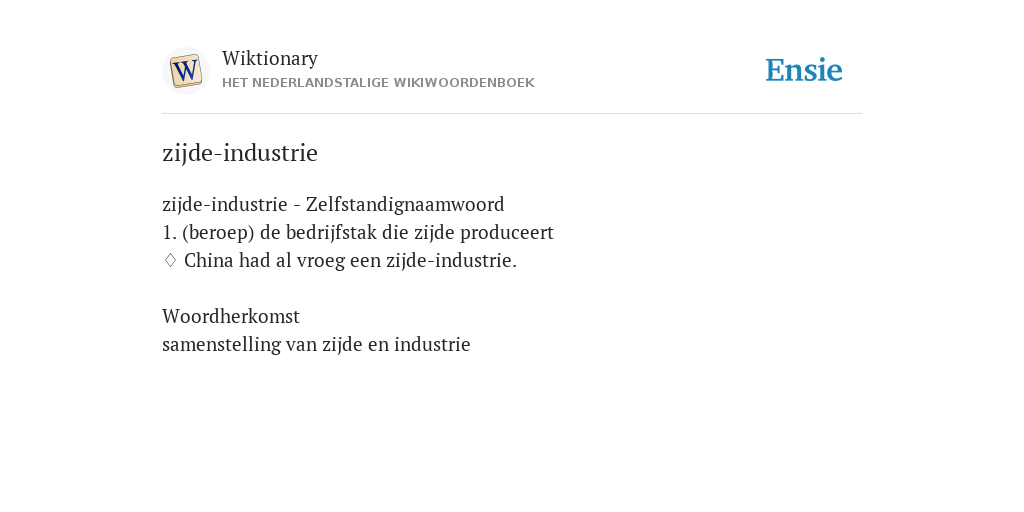 W

Wiktionary
HET NEDERLANDSTALIGE WIKIWOORDENBOEK

Ensie

zijde-industrie

zijde-industrie - Zelfstandignaamwoord
1. (beroep) de bedrijfstak die zijde produceert
♢ China had al vroeg een zijde-industrie.

Woordherkomst
samenstelling van zijde en industrie